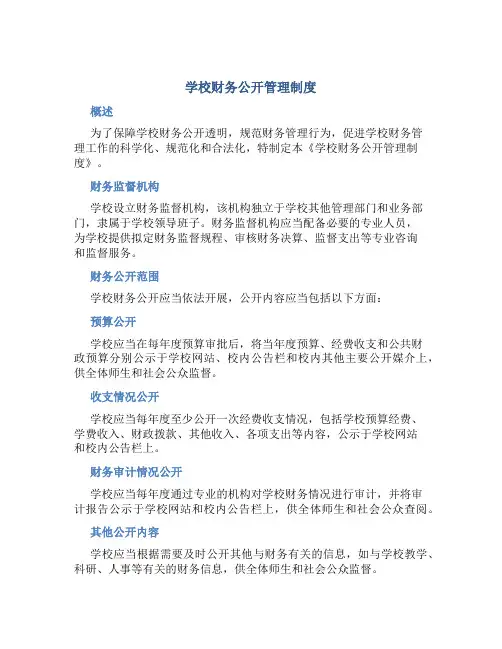 学校财务公开管理制度

概述

为了保障学校财务公开透明，规范财务管理行为，促进学校财务管理工作的科学化、规范化和合法化，特制定本《学校财务公开管理制度》。

财务监督机构

学校设立财务监督机构，该机构独立于学校其他管理部门和业务部门，隶属于学校领导班子。财务监督机构应当配备必要的专业人员，为学校提供拟定财务监督规程、审核财务决算、监督支出等专业咨询和监督服务。

财务公开范围

学校财务公开应当依法开展，公开内容应当包括以下方面：

预算公开

学校应当在每年度预算审批后，将当年度预算、经费收支和公共财政预算分别公示于学校网站、校内公告栏和校内其他主要公开媒介上，供全体师生和社会公众监督。

收支情况公开

学校应当每年度至少公开一次经费收支情况，包括学校预算经费、学费收入、财政拨款、其他收入、各项支出等内容，公示于学校网站和校内公告栏上。

财务审计情况公开

学校应当每年度通过专业的机构对学校财务情况进行审计，并将审计报告公示于学校网站和校内公告栏上，供全体师生和社会公众查阅。

其他公开内容

学校应当根据需要及时公开其他与财务有关的信息，如与学校教学、科研、人事等有关的财务信息，供全体师生和社会公众监督。